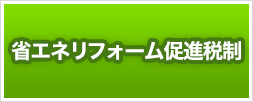 省エネリフォーム促進税制